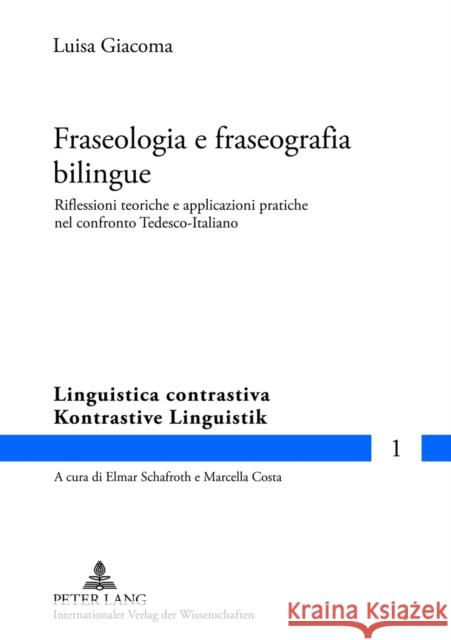 Luisa Giacoma

Fraseologia e fraseografia bilingue

Riflessioni teoriche e applicazioni pratiche nel confronto Tedesco-Italiano

Linguistica contrastiva
Kontrastive Linguistik

1

A cura di Elmar Schafroth e Marcella Costa

PETER LANG
Internationaler Verlag der Wissenschaften